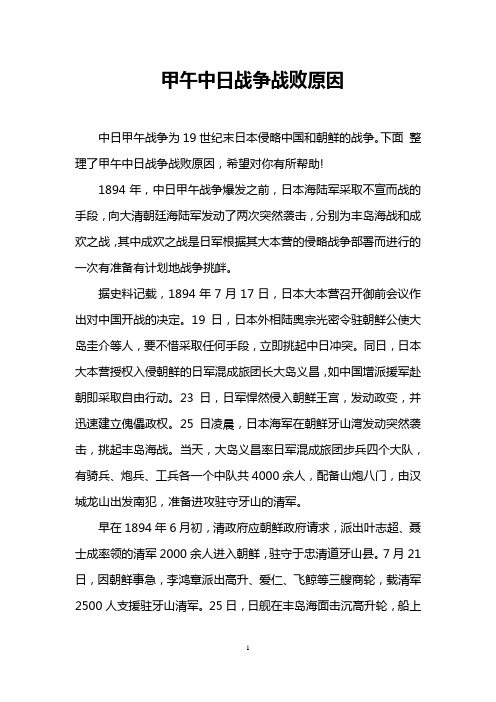 甲午中日战争战败原因

中日甲午战争为 19 世纪末日本侵略中国和朝鲜的战争。下面 整理了甲午中日战争战败原因，希望对你有所帮助!

1894 年，中日甲午战争爆发之前，日本海陆军采取不宣而战的手段，向大清朝廷海陆军发动了两次突然袭击，分别为丰岛海战和成欢之战，其中成欢之战是日军根据其大本营的侵略战争部署而进行的一次有准备有计划地战争挑衅。

据史料记载，1894 年 7 月 17 日，日本大本营召开御前会议作出对中国开战的决定。19 日，日本外相陆奥宗光密令驻朝鲜公使大岛圭介等人，要不惜采取任何手段，立即挑起中日冲突。同日，日本大本营授权入侵朝鲜的日军混成旅团长大岛义昌，如中国增派援军赴朝即采取自由行动。23 日，日军悍然侵入朝鲜王宫，发动政变，并迅速建立傀儡政权。25 日凌晨，日本海军在朝鲜牙山湾发动突然袭击，挑起丰岛海战。当天，大岛义昌率日军混成旅团步兵四个大队，有骑兵、炮兵、工兵各一个中队共 4000 余人，配备山炮八门，由汉城龙山出发南犯，准备进攻驻守牙山的清军。

早在 1894 年 6 月初，清政府应朝鲜政府请求，派出叶志超、聂士成率领的清军 2000 余人进入朝鲜，驻守于忠清道牙山县。7 月 21 日，因朝鲜事急，李鸿章派出高升、爱仁、飞鲸等三艘商轮，载清军 2500 人支援驻牙山清军。25 日，日舰在丰岛海面击沉高升轮，船上

1